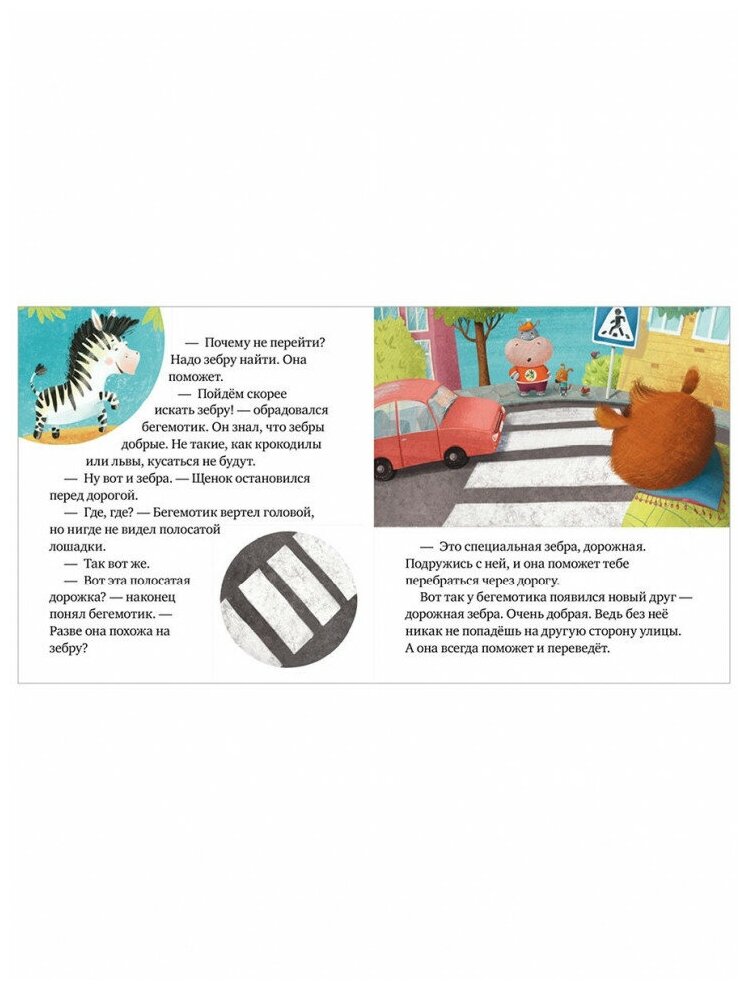 — Почему не перейти? Надо зебру найти. Она поможет.

— Пойдём скорее искать зебру! — обрадовался бегемотик. Он знал, что зебры добрые. Не такие, как крокодилы или львы, кусаться не будут.

— Ну вот и зебра. — Щенок остановился перед дорогой.

— Где, где? — Бегемотик вертел головой, но нигде не видел полосатой лошадки.

— Так вот же.

— Вот эта полосатая дорожка? — наконец понял бегемотик. — Разве она похожа на зебру?

— Это специальная зебра, дорожная. Подружись с ней, и она поможет тебе перебраться через дорогу.

Вот так у бегемотика появился новый друг — дорожная зебра. Очень добрая. Ведь без неё никак не попадёшь на другую сторону улицы. А она всегда поможет и переведёт.